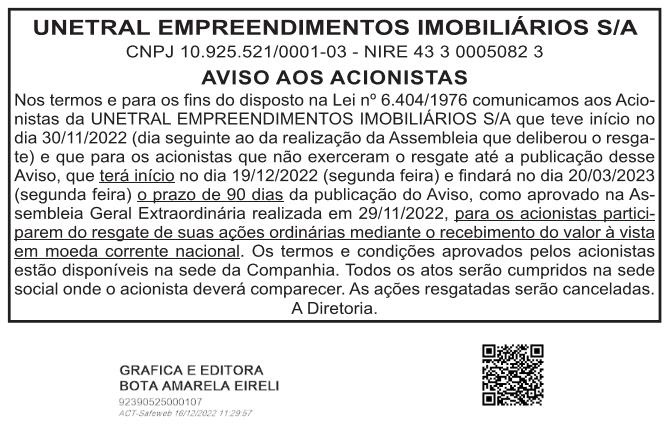 UNETRAL EMPREENDIMENTOS IMOBILIÁRIOS S/A
CNPJ 10.925.521/0001-03 - NIRE 43 3 0005082 3
AVISO AOS ACIONISTAS

Nos termos e para os fins do disposto na Lei nº 6.404/1976 comunicamos aos Acionistas da UNETRAL EMPREENDIMENTOS IMOBILIÁRIOS S/A que teve início no dia 30/11/2022 (dia seguinte ao da realização da Assembleia que deliberou o resgate) e que para os acionistas que não exerceram o resgate até a publicação desse Aviso, que terá início no dia 19/12/2022 (segunda feira) e findará no dia 20/03/2023 (segunda feira) o prazo de 90 dias da publicação do Aviso, como aprovado na Assembleia Geral Extraordinária realizada em 29/11/2022, para os acionistas participarem do resgate de suas ações ordinárias mediante o recebimento do valor à vista em moeda corrente nacional. Os termos e condições aprovados pelos acionistas estão disponíveis na sede da Companhia. Todos os atos serão cumpridos na sede social onde o acionista deverá comparecer. As ações resgatadas serão canceladas.
A Diretoria.

GRAFICA E EDITORA
BOTA AMARELA EIRELI
92390525000107
ACT-Safeweb 16/12/2022 11:29:57